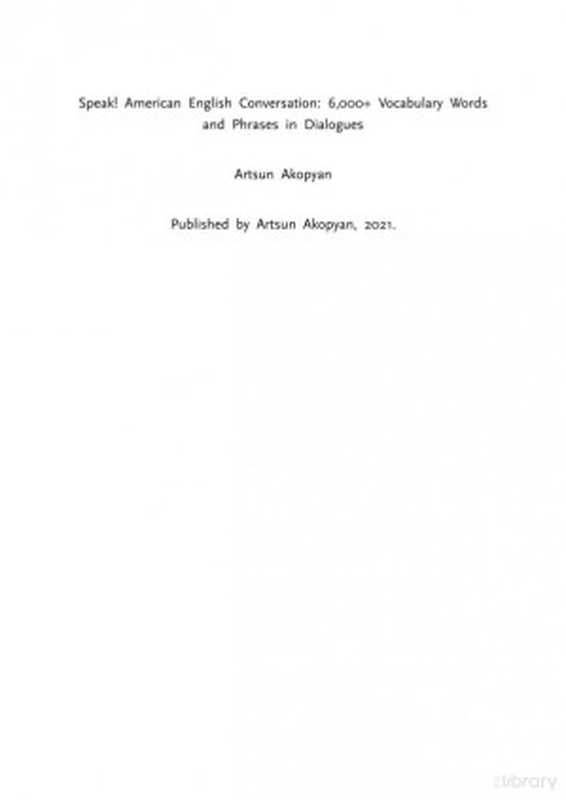 Speak! American English Conversation: 6,000+ Vocabulary Words and Phrases in Dialogues

Artsun Akopyan

Published by Artsun Akopyan, 2021.

zlibrary